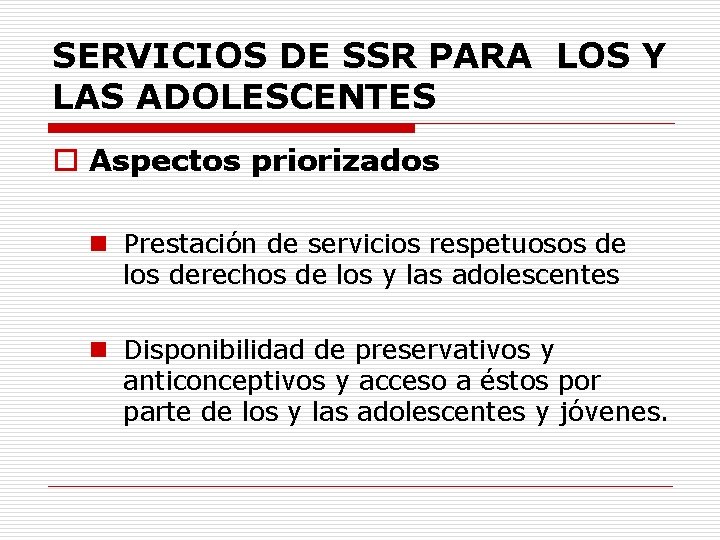 SERVICIOS DE SSR PARA LOS Y LAS ADOLESCENTES

Aspectos priorizados

Prestación de servicios respetuosos de los derechos de los y las adolescentes

Disponibilidad de preservativos y anticonceptivos y acceso a éstos por parte de los y las adolescentes y jóvenes.